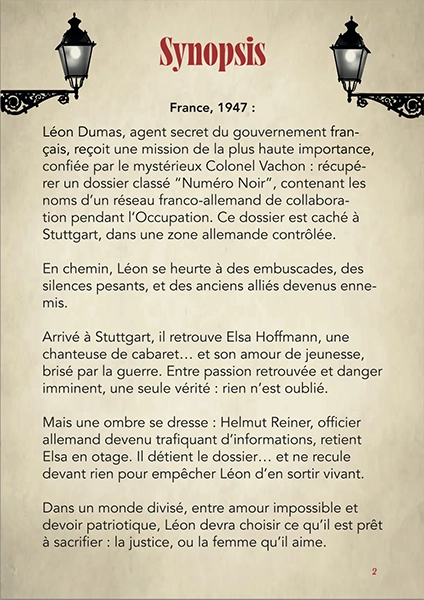 Synopsis

France, 1947 :

Léon Dumas, agent secret du gouvernement français, reçoit une mission de la plus haute importance, confiée par le mystérieux Colonel Vachon : récupérer un dossier classé “Numéro Noir”, contenant les noms d’un réseau franco-allemand de collaboration pendant l’Occupation. Ce dossier est caché à Stuttgart, dans une zone allemande contrôlée.

En chemin, Léon se heurte à des embuscades, des silences pesants, et des anciens alliés devenus ennemis.

Arrivé à Stuttgart, il retrouve Elsa Hoffmann, une chanteuse de cabaret… et son amour de jeunesse, brisé par la guerre. Entre passion retrouvée et danger imminent, une seule vérité : rien n’est oublié.

Mais une ombre se dresse : Helmut Reiner, officier allemand devenu trafiquant d’informations, retient Elsa en otage. Il détient le dossier… et ne recule devant rien pour empêcher Léon d’en sortir vivant.

Dans un monde divisé, entre amour impossible et devoir patriotique, Léon devra choisir ce qu’il est prêt à sacrifier : la justice, ou la femme qu’il aime.

2